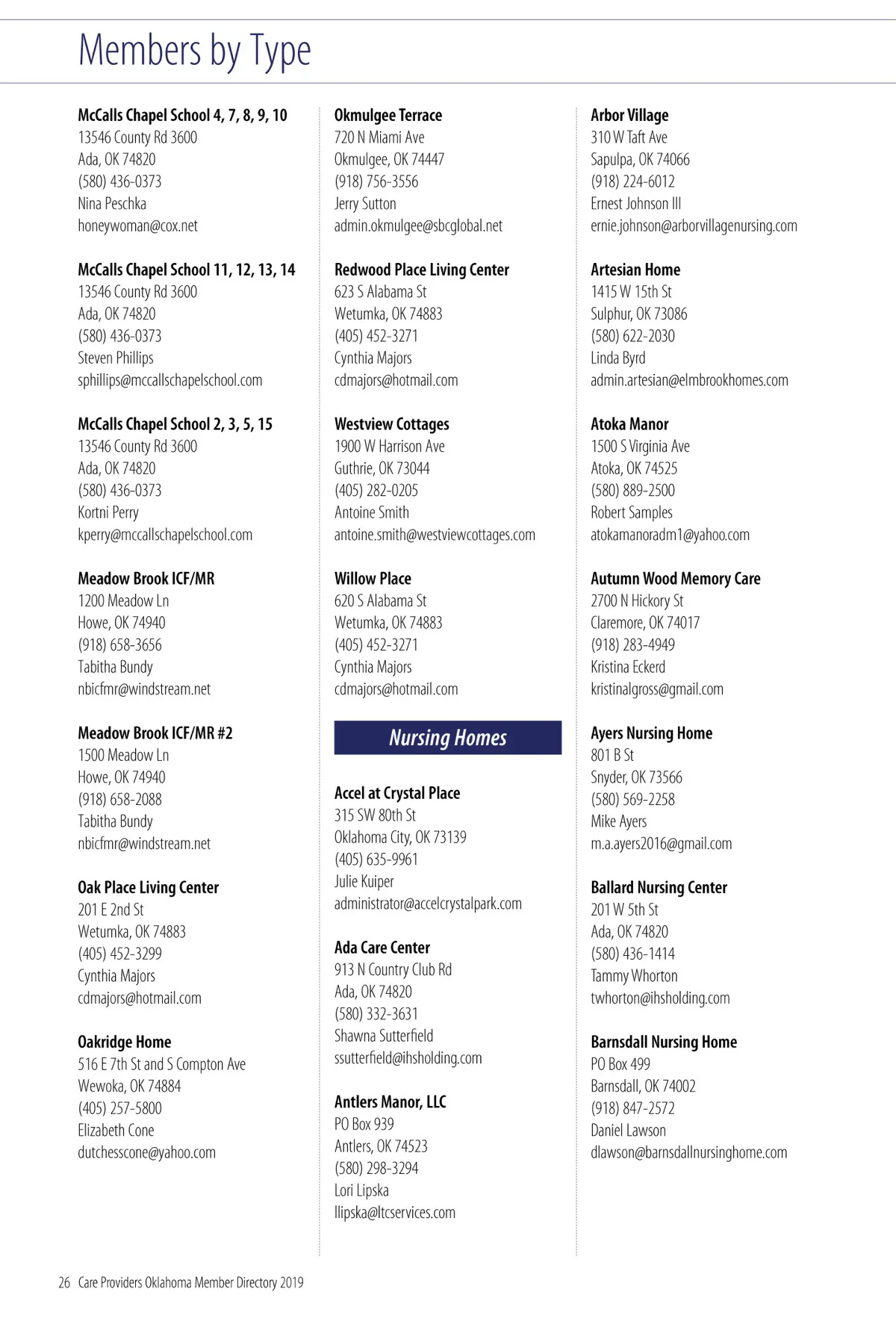 Members by Type

McCalls Chapel School 4, 7, 8, 9, 10
13546 County Rd 3600
Ada, OK 74820
(580) 436-0373
Nina Peschka
honeywoman@cox.net

McCalls Chapel School 11, 12, 13, 14
13546 County Rd 3600
Ada, OK 74820
(580) 436-0373
Steven Phillips
sphillips@mccallschapelschool.com

McCalls Chapel School 2, 3, 5, 15
13546 County Rd 3600
Ada, OK 74820
(580) 436-0373
Kortni Perry
kperry@mccallschapelschool.com

Meadow Brook ICF/MR
1200 Meadow Ln
Howe, OK 74940
(918) 658-3656
Tabitha Bundy
nbicfmr@windstream.net

Meadow Brook ICF/MR #2
1500 Meadow Ln
Howe, OK 74940
(918) 658-2088
Tabitha Bundy
nbicfmr@windstream.net

Oak Place Living Center
201 E 2nd St
Wetumka, OK 74883
(405) 452-3299
Cynthia Majors
cdmajors@hotmail.com

Oakridge Home
516 E 7th St and S Compton Ave
Wewoka, OK 74884
(405) 257-5800
Elizabeth Cone
dutchesscone@yahoo.com

Okmulgee Terrace
720 N Miami Ave
Okmulgee, OK 74447
(918) 756-3556
Jerry Sutton
admin.okmulgee@sbcglobal.net

Redwood Place Living Center
623 S Alabama St
Wetumka, OK 74883
(405) 452-3271
Cynthia Majors
cdmajors@hotmail.com

Westview Cottages
1900 W Harrison Ave
Guthrie, OK 73044
(405) 282-0205
Antoine Smith
antoine.smith@westviewcottages.com

Willow Place
620 S Alabama St
Wetumka, OK 74883
(405) 452-3271
Cynthia Majors
cdmajors@hotmail.com

Nursing Homes

Accel at Crystal Place
315 SW 80th St
Oklahoma City, OK 73139
(405) 635-9961
Julie Kuiper
administrator@accelcrystalpark.com

Ada Care Center
913 N Country Club Rd
Ada, OK 74820
(580) 332-3631
Shawna Sutterfield
ssutterfield@ihsholding.com

Antlers Manor, LLC
PO Box 939
Antlers, OK 74523
(580) 298-3294
Lori Lipska
llipska@ltcservices.com

Arbor Village
310 W Taft Ave
Sapulpa, OK 74066
(918) 224-6012
Ernest Johnson III
ernie.johnson@arborvillagenursing.com

Artesian Home
1415 W 15th St
Sulphur, OK 73086
(580) 622-2030
Linda Byrd
admin.artesian@elmbrookhomes.com

Atoka Manor
1500 S Virginia Ave
Atoka, OK 74525
(580) 889-2500
Robert Samples
atokamanoradm1@yahoo.com

Autumn Wood Memory Care
2700 N Hickory St
Claremore, OK 74017
(918) 283-4949
Kristina Eckerd
kristinalgross@gmail.com

Ayers Nursing Home
801 B St
Snyder, OK 73566
(580) 569-2258
Mike Ayers
m.a.ayers2016@gmail.com

Ballard Nursing Center
201 W 5th St
Ada, OK 74820
(580) 436-1414
Tammy Whorton
twhorton@ihsholding.com

Barnsdall Nursing Home
PO Box 499
Barnsdall, OK 74002
(918) 847-2572
Daniel Lawson
dlawson@barnsdallnursinghome.com

26 Care Providers Oklahoma Member Directory 2019